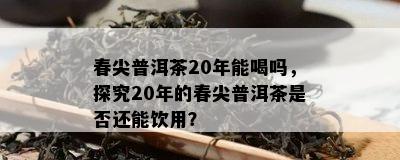 春尖普洱茶20年能喝吗，探究20年的春尖普洱茶是否还能饮用?